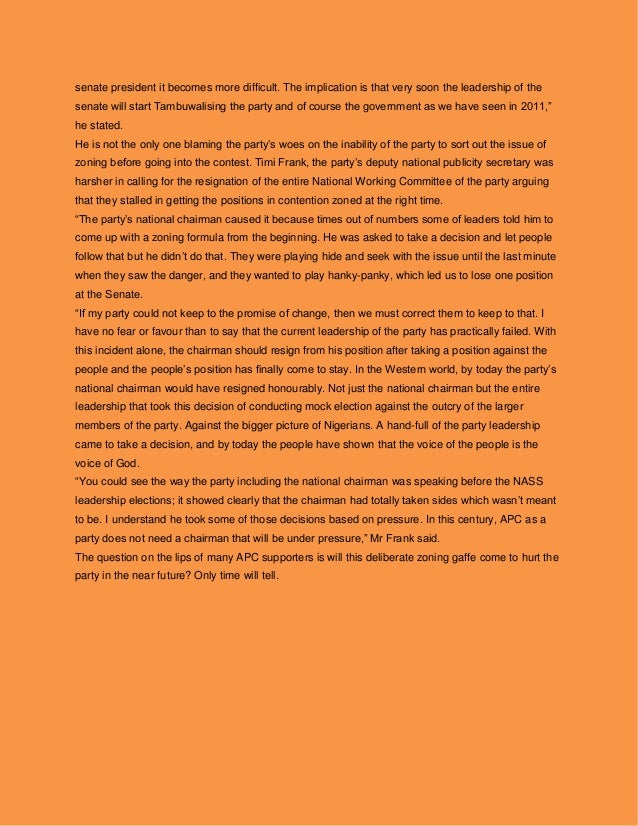 senate president it becomes more difficult. The implication is that very soon the leadership of the senate will start Tambuwalising the party and of course the government as we have seen in 2011," he stated.
He is not the only one blaming the party's woes on the inability of the party to sort out the issue of zoning before going into the contest. Timi Frank, the party's deputy national publicity secretary was harsher in calling for the resignation of the entire National Working Committee of the party arguing that they stalled in getting the positions in contention zoned at the right time.
"The party's national chairman caused it because times out of numbers some of leaders told him to come up with a zoning formula from the beginning. He was asked to take a decision and let people follow that but he didn't do that. They were playing hide and seek with the issue until the last minute when they saw the danger, and they wanted to play hanky-panky, which led us to lose one position at the Senate.
"If my party could not keep to the promise of change, then we must correct them to keep to that. I have no fear or favour than to say that the current leadership of the party has practically failed. With this incident alone, the chairman should resign from his position after taking a position against the people and the people's position has finally come to stay. In the Western world, by today the party's national chairman would have resigned honourably. Not just the national chairman but the entire leadership that took this decision of conducting mock election against the outcry of the larger members of the party. Against the bigger picture of Nigerians. A hand-full of the party leadership came to take a decision, and by today the people have shown that the voice of the people is the voice of God.
"You could see the way the party including the national chairman was speaking before the NASS leadership elections; it showed clearly that the chairman had totally taken sides which wasn't meant to be. I understand he took some of those decisions based on pressure. In this century, APC as a party does not need a chairman that will be under pressure," Mr Frank said.
The question on the lips of many APC supporters is will this deliberate zoning gaffe come to hurt the party in the near future? Only time will tell.